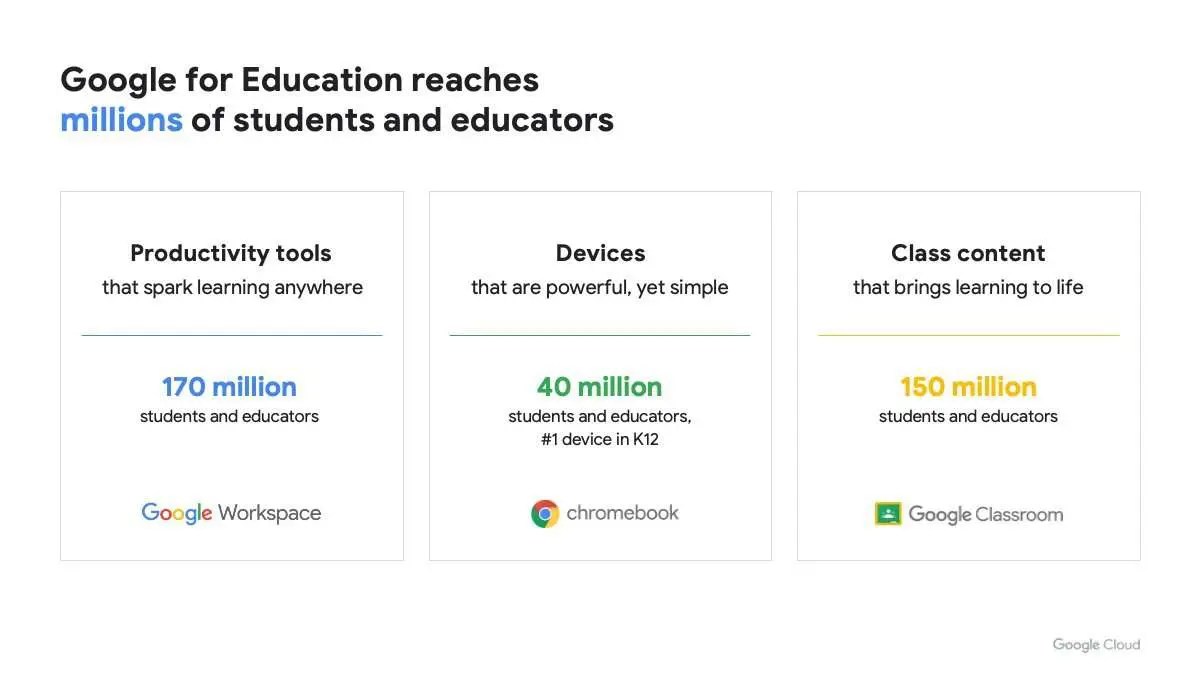 Google for Education reaches millions of students and educators

Productivity tools
that spark learning anywhere

170 million
students and educators

Google Workspace

Devices
that are powerful, yet simple

40 million
students and educators,
#1 device in K12

chromebook

Class content
that brings learning to life

150 million
students and educators

Google Classroom

Google Cloud